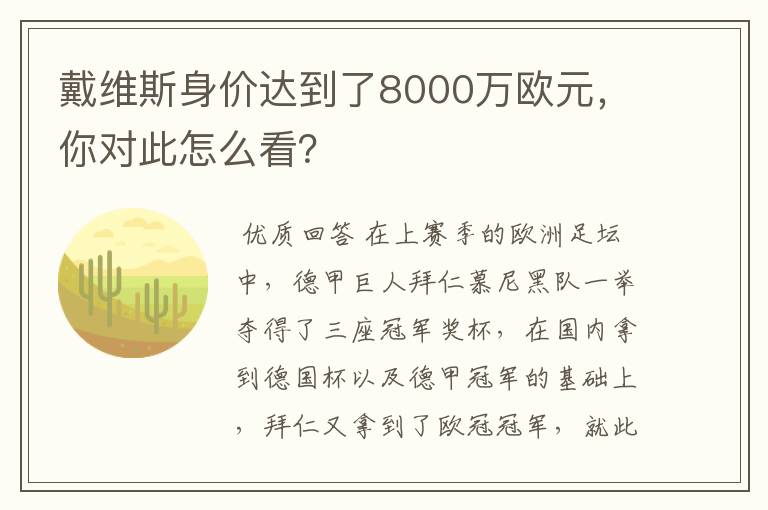 戴维斯身价达到了8000万欧元，你对此怎么看？

优质回答 在上赛季的欧洲足坛中，德甲巨人拜仁慕尼黑队一举夺得了三座冠军奖杯，在国内拿到德国杯以及德甲冠军的基础上，拜仁又拿到了欧冠冠军，就此